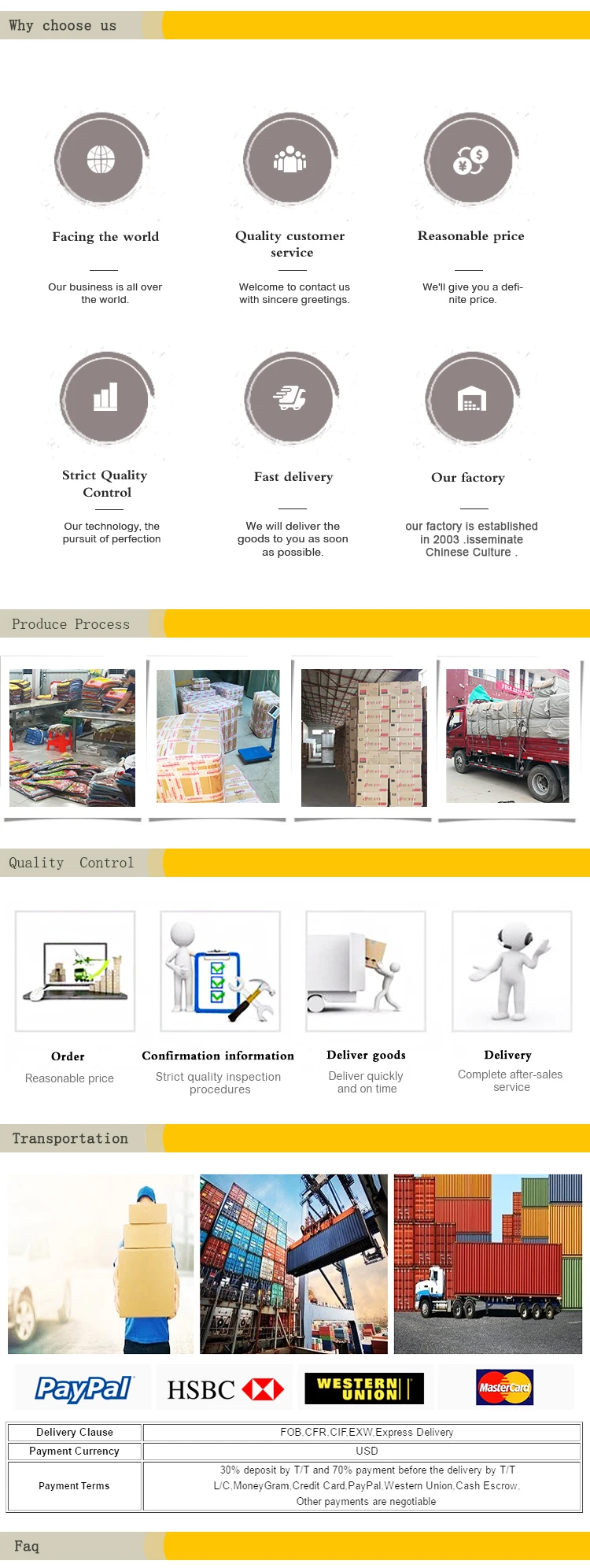 Why choose us

Facing the world

Our business is all over the world.

Quality customer service

Welcome to contact us with sincere greetings.

Reasonable price

We'll give you a definite price.

Strict Quality Control

Our technology, the pursuit of perfection

Fast delivery

We will deliver the goods to you as soon as possible.

Our factory

our factory is established in 2003 .isseminate Chinese Culture .

Produce Process

Quality Control

Order

Reasonable price

Confirmation information

Strict quality inspection procedures

Deliver goods

Deliver quickly and on time

Delivery

Complete after-sales service

Transportation

PayPal

HSBC

WESTERN UNION

MasterCard

| Delivery Clause | FOB,CFR,CIF,EXW,Express Delivery |
|---|---|
| Payment Currency | USD |
| Payment Terms | 30% deposit by T/T and 70% payment before the delivery by T/T L/C,MoneyGram,Credit Card,PayPal,Western Union,Cash Escrow, Other payments are negotiable |

Faq